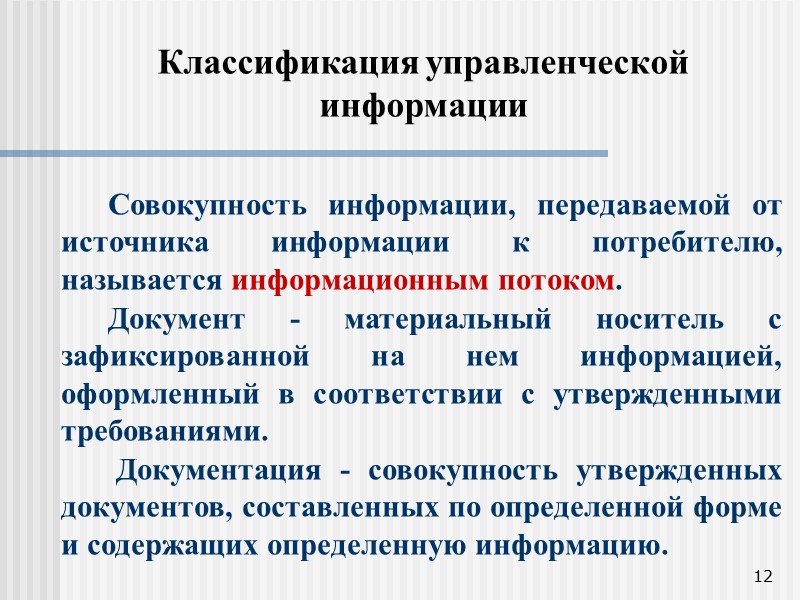 Классификация управленческой информации

Совокупность информации, передаваемой от источника информации к потребителю, называется информационным потоком.

Документ - материальный носитель с зафиксированной на нем информацией, оформленный в соответствии с утвержденными требованиями.

Документация - совокупность утвержденных документов, составленных по определенной форме и содержащих определенную информацию.

12